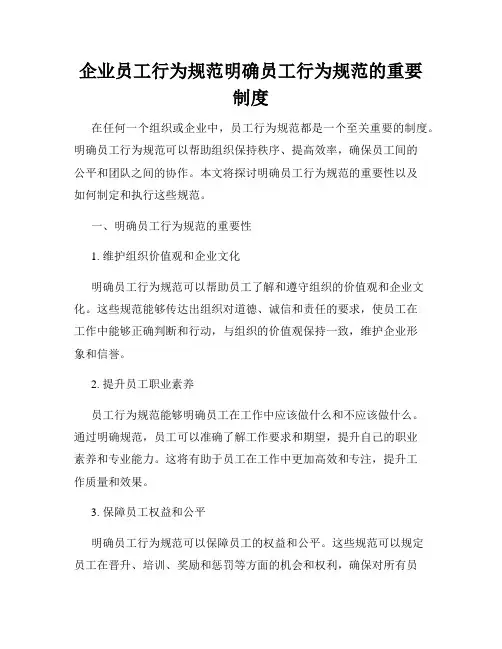 企业员工行为规范明确员工行为规范的重要制度

在任何一个组织或企业中，员工行为规范都是一个至关重要的制度。明确员工行为规范可以帮助组织保持秩序、提高效率，确保员工间的公平和团队之间的协作。本文将探讨明确员工行为规范的重要性以及如何制定和执行这些规范。

一、明确员工行为规范的重要性

1. 维护组织价值观和企业文化

明确员工行为规范可以帮助员工了解和遵守组织的价值观和企业文化。这些规范能够传达出组织对道德、诚信和责任的要求，使员工在工作中能够正确判断和行动，与组织的价值观保持一致，维护企业形象和信誉。

2. 提升员工职业素养

员工行为规范能够明确员工在工作中应该做什么和不应该做什么。通过明确规范，员工可以准确了解工作要求和期望，提升自己的职业素养和专业能力。这将有助于员工在工作中更加高效和专注，提升工作质量和效果。

3. 保障员工权益和公平

明确员工行为规范可以保障员工的权益和公平。这些规范可以规定员工在晋升、培训、奖励和惩罚等方面的机会和权利，确保对所有员